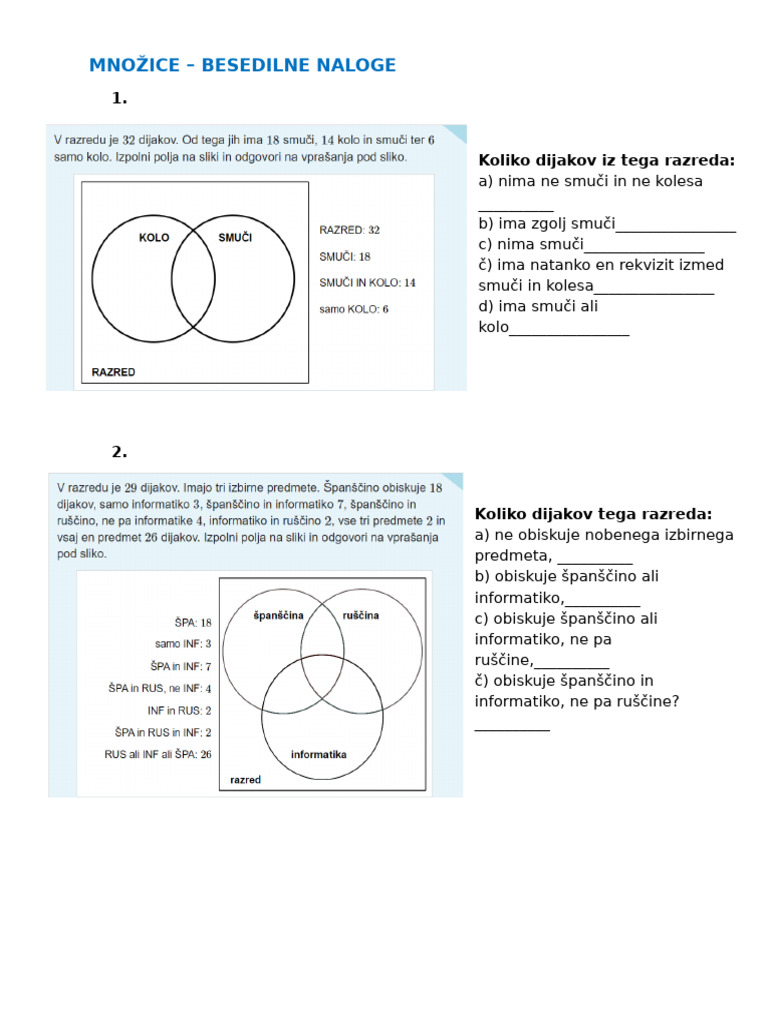 MNOŽICE – BESEDILNE NALOGE

1.

V razredu je 32 dijakov. Od tega jih ima 18 smuči, 14 kolo in smuči ter 6 samo kolo. Izpolni polja na sliki in odgovori na vprašanja pod sliko.

KOLO

SMUČI

RAZRED

RAZRED: 32

SMUČI: 18

SMUČI IN KOLO: 14

samo KOLO: 6

Koliko dijakov iz tega razreda:
a) nima ne smuči in ne kolesa _________
b) ima zgolj smuči_______________
c) nima smuči_______________
č) ima natanko en rekvizit izmed smuči in kolesa_______________
d) ima smuči ali kolo_______________

2.

V razredu je 29 dijakov. Imajo tri izbirne predmete. Španščino obiskuje 18 dijakov, samo informatiko 3, španščino in informatiko 7, španščino in ruščino, ne pa informatike 4, informatiko in ruščino 2, vse tri predmete 2 in vsaj en predmet 26 dijakov. Izpolni polja na sliki in odgovori na vprašanja pod sliko.

ŠPA: 18

samo INF: 3

ŠPA in INF: 7

ŠPA in RUS, ne INF: 4

INF in RUS: 2

ŠPA in RUS in INF: 2

RUS ali INF ali ŠPA: 26

španščina

ruščina

informatika

razred

Koliko dijakov tega razreda:
a) ne obiskuje nobenega izbirnega predmeta, _________
b) obiskuje španščino ali informatiko,_________
c) obiskuje španščino ali informatiko, ne pa ruščine,_________
č) obiskuje španščino in informatiko, ne pa ruščine? _________